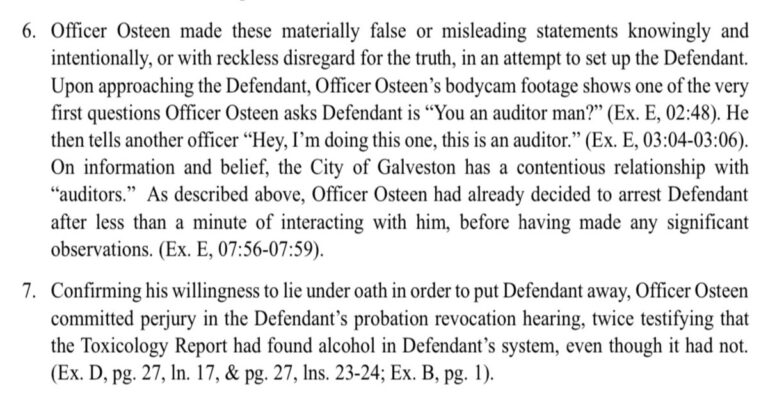 6. Officer Osteen made these materially false or misleading statements knowingly and intentionally, or with reckless disregard for the truth, in an attempt to set up the Defendant. Upon approaching the Defendant, Officer Osteen's bodycam footage shows one of the very first questions Officer Osteen asks Defendant is "You an auditor man?" (Ex. E, 02:48). He then tells another officer "Hey, I'm doing this one, this is an auditor." (Ex. E, 03:04-03:06). On information and belief, the City of Galveston has a contentious relationship with "auditors." As described above, Officer Osteen had already decided to arrest Defendant after less than a minute of interacting with him, before having made any significant observations. (Ex. E, 07:56-07:59).

7. Confirming his willingness to lie under oath in order to put Defendant away, Officer Osteen committed perjury in the Defendant's probation revocation hearing, twice testifying that the Toxicology Report had found alcohol in Defendant's system, even though it had not. (Ex. D, pg. 27, ln. 17, & pg. 27, lns. 23-24; Ex. B, pg. 1).